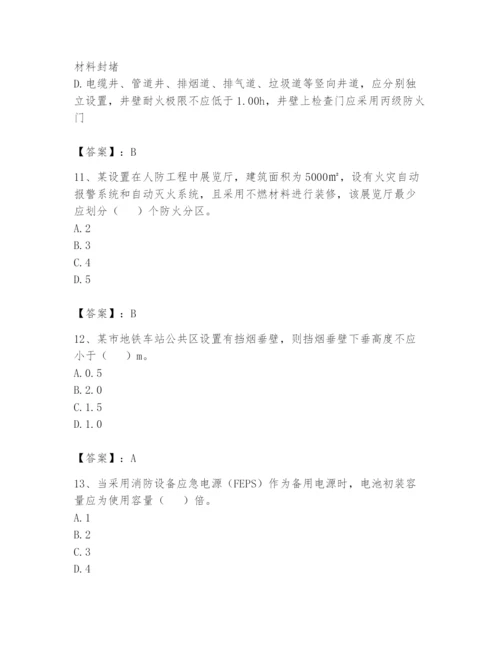 材料封堵
D.电缆井、管道井、排烟道、排气道、垃圾道等竖向井道，应分别独立设置，井壁耐火极限不应低于1.00h，井壁上检查门应采用丙级防火门

【答案】：B

11、某设置在人防工程中展览厅，建筑面积为5000㎡，设有火灾自动报警系统和自动灭火系统，且采用不燃材料进行装修，该展览厅最少应划分（　）个防火分区。
A.2
B.3
C.4
D.5

【答案】：B

12、某市地铁车站公共区设置有挡烟垂壁，则挡烟垂壁下垂高度不应小于（　）m。
A.0.5
B.2.0
C.1.5
D.1.0

【答案】：A

13、当采用消防设备应急电源（FEPS）作为备用电源时，电池初装容量应为使用容量（　）倍。
A.1
B.2
C.3
D.4